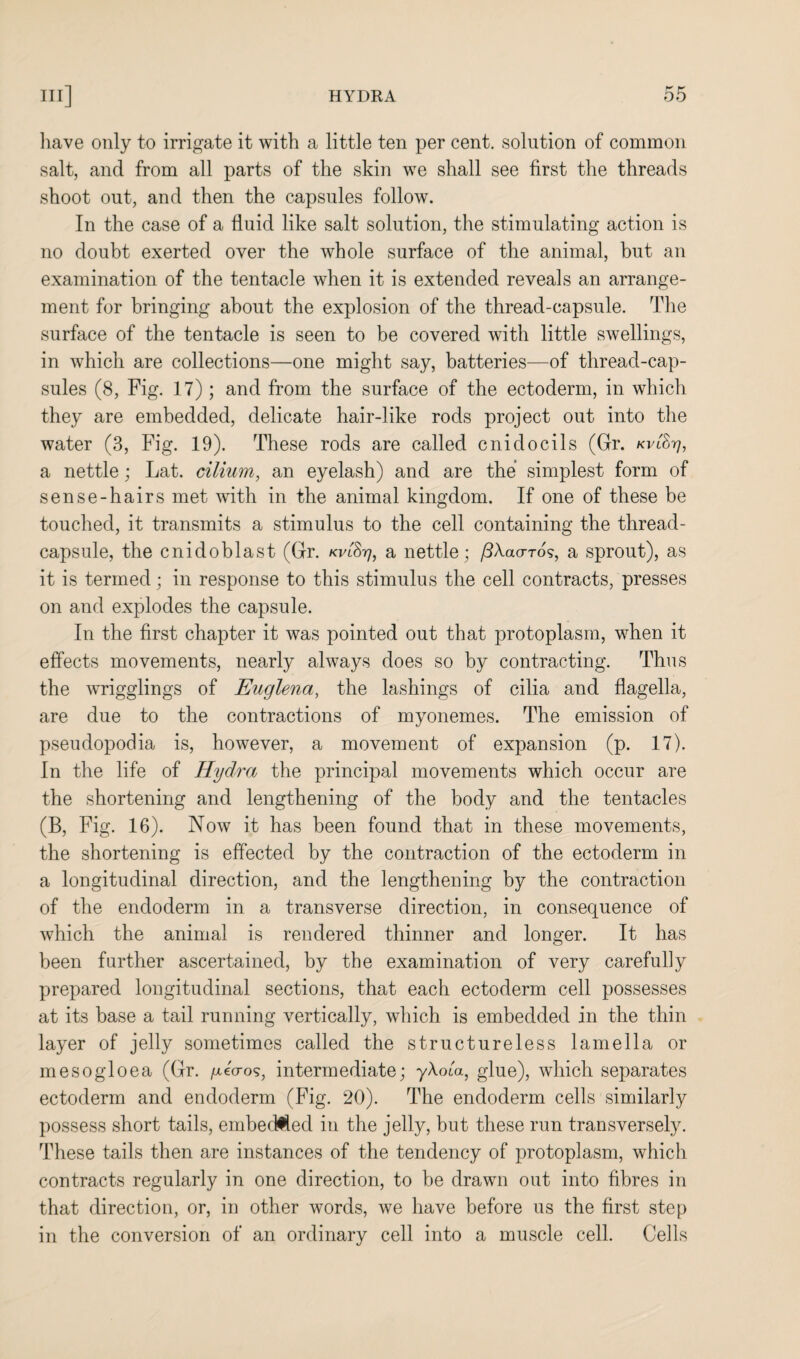 III] HYDRA 55

have only to irrigate it with a little ten per cent. solution of common salt, and from all parts of the skin we shall see first the threads shoot out, and then the capsules follow.

In the case of a fluid like salt solution, the stimulating action is no doubt exerted over the whole surface of the animal, but an examination of the tentacle when it is extended reveals an arrangement for bringing about the explosion of the thread-capsule. The surface of the tentacle is seen to be covered with little swellings, in which are collections—one might say, batteries—of thread-capsules (8, Fig. 17); and from the surface of the ectoderm, in which they are embedded, delicate hair-like rods project out into the water (3, Fig. 19). These rods are called cnidocils (Gr. κνίδη, a nettle; Lat. cilium, an eyelash) and are the simplest form of sense-hairs met with in the animal kingdom. If one of these be touched, it transmits a stimulus to the cell containing the thread-capsule, the cnidoblast (Gr. κνίδη, a nettle; βλαστός, a sprout), as it is termed; in response to this stimulus the cell contracts, presses on and explodes the capsule.

In the first chapter it was pointed out that protoplasm, when it effects movements, nearly always does so by contracting. Thus the wrigglings of Euglena, the lashings of cilia and flagella, are due to the contractions of myonemes. The emission of pseudopodia is, however, a movement of expansion (p. 17). In the life of Hydra the principal movements which occur are the shortening and lengthening of the body and the tentacles (B, Fig. 16). Now it has been found that in these movements, the shortening is effected by the contraction of the ectoderm in a longitudinal direction, and the lengthening by the contraction of the endoderm in a transverse direction, in consequence of which the animal is rendered thinner and longer. It has been further ascertained, by the examination of very carefully prepared longitudinal sections, that each ectoderm cell possesses at its base a tail running vertically, which is embedded in the thin layer of jelly sometimes called the structureless lamella or mesogloea (Gr. μέσος, intermediate; γλοία, glue), which separates ectoderm and endoderm (Fig. 20). The endoderm cells similarly possess short tails, embedded in the jelly, but these run transversely. These tails then are instances of the tendency of protoplasm, which contracts regularly in one direction, to be drawn out into fibres in that direction, or, in other words, we have before us the first step in the conversion of an ordinary cell into a muscle cell. Cells